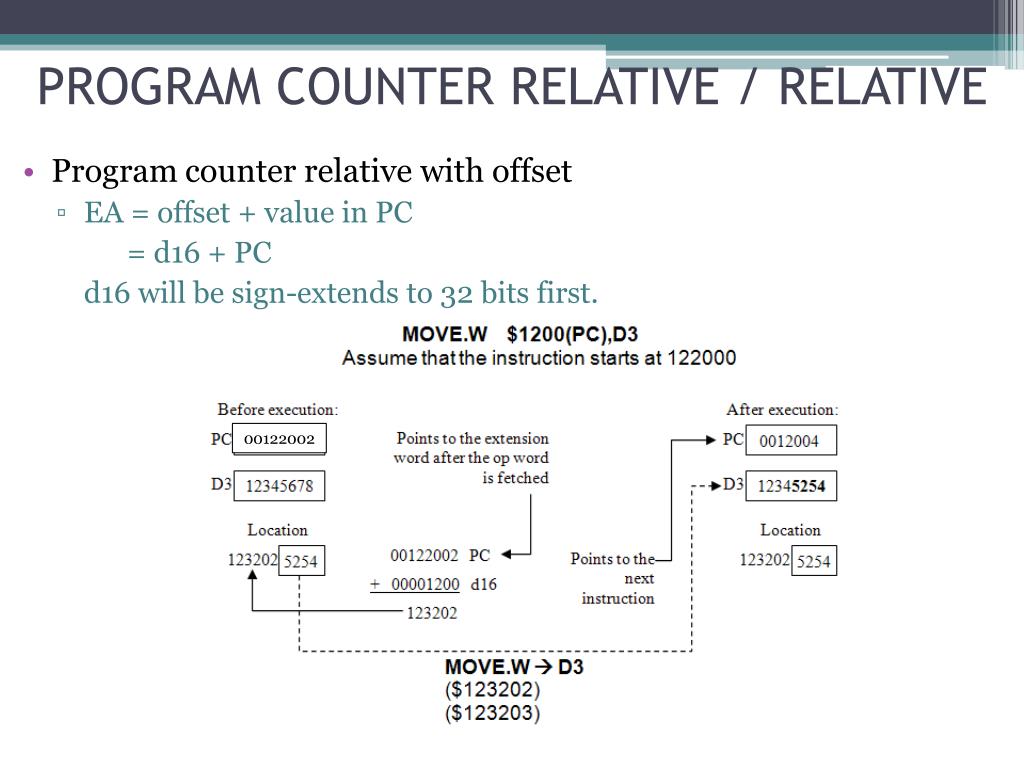 PROGRAM COUNTER RELATIVE / RELATIVE

• Program counter relative with offset
▫ EA = offset + value in PC
= d16 + PC
d16 will be sign-extends to 32 bits first.

MOVE.W $1200(PC),D3
Assume that the instruction starts at 122000

Before execution:
PC 00122002
D3 12345678
Location
123202 5254

Points to the extension word after the op word is fetched

00122002 PC
+ 00001200 d16
123202

Points to the next instruction

After execution:
PC 0012004
D3 12345254
Location
123202 5254

MOVE.W → D3
($123202)
($123203)